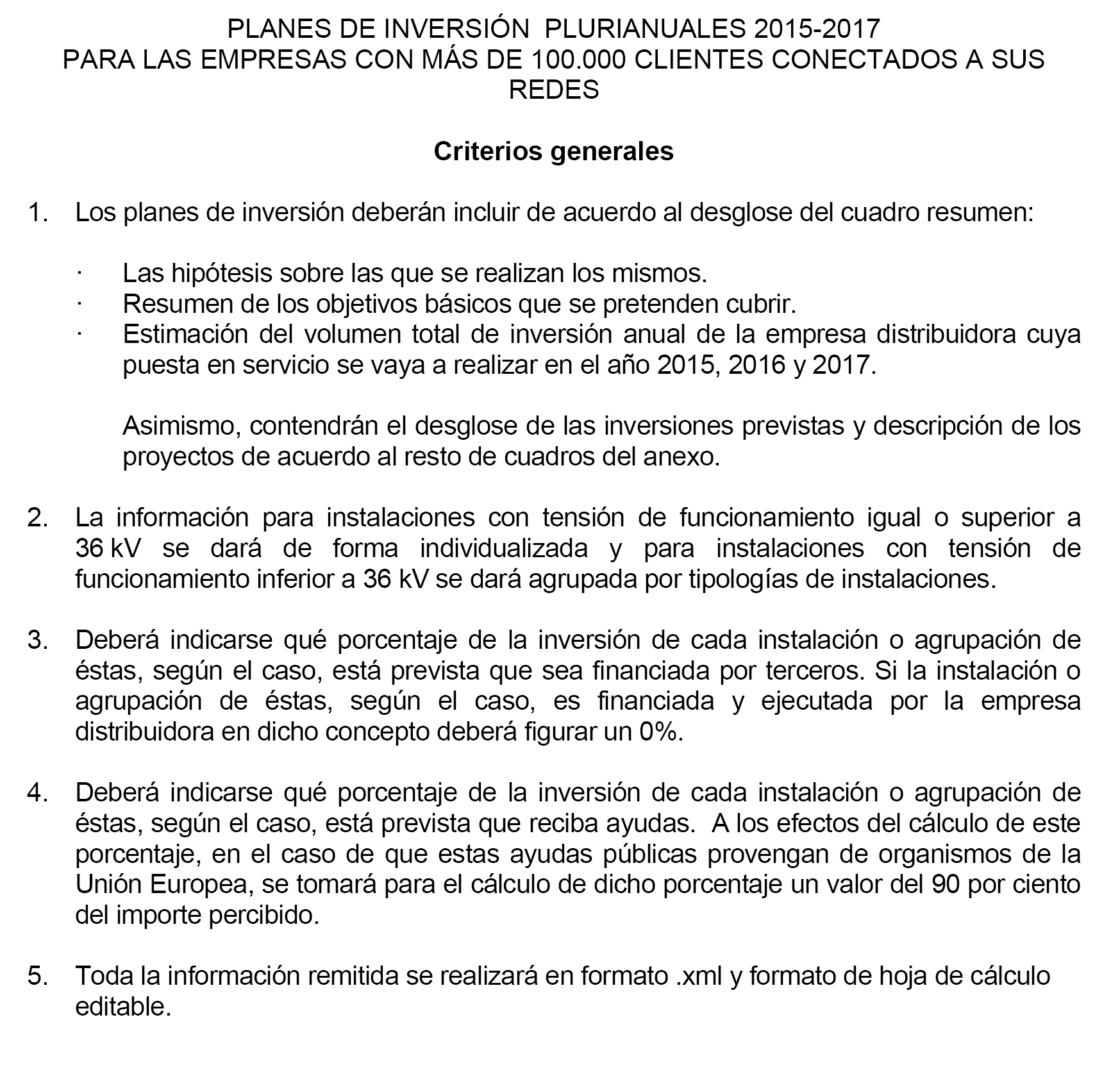 PLANES DE INVERSIÓN PLURIANUALES 2015-2017
PARA LAS EMPRESAS CON MÁS DE 100.000 CLIENTES CONECTADOS A SUS REDES

Criterios generales

1. Los planes de inversión deberán incluir de acuerdo al desglose del cuadro resumen:

· Las hipótesis sobre las que se realizan los mismos.
· Resumen de los objetivos básicos que se pretenden cubrir.
· Estimación del volumen total de inversión anual de la empresa distribuidora cuya puesta en servicio se vaya a realizar en el año 2015, 2016 y 2017.

Asimismo, contendrán el desglose de las inversiones previstas y descripción de los proyectos de acuerdo al resto de cuadros del anexo.

2. La información para instalaciones con tensión de funcionamiento igual o superior a 36 kV se dará de forma individualizada y para instalaciones con tensión de funcionamiento inferior a 36 kV se dará agrupada por tipologías de instalaciones.

3. Deberá indicarse qué porcentaje de la inversión de cada instalación o agrupación de éstas, según el caso, está prevista que sea financiada por terceros. Si la instalación o agrupación de éstas, según el caso, es financiada y ejecutada por la empresa distribuidora en dicho concepto deberá figurar un 0%.

4. Deberá indicarse qué porcentaje de la inversión de cada instalación o agrupación de éstas, según el caso, está prevista que reciba ayudas. A los efectos del cálculo de este porcentaje, en el caso de que estas ayudas públicas provengan de organismos de la Unión Europea, se tomará para el cálculo de dicho porcentaje un valor del 90 por ciento del importe percibido.

5. Toda la información remitida se realizará en formato .xml y formato de hoja de cálculo editable.